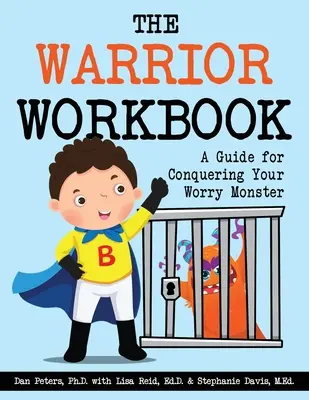 THE
WARRIOR
WORKBOOK

A Guide for Conquering Your Worry Monster

B

Dan Peters, Ph.D. with Lisa Reid, Ed.D. & Stephanie Davis, M.Ed.